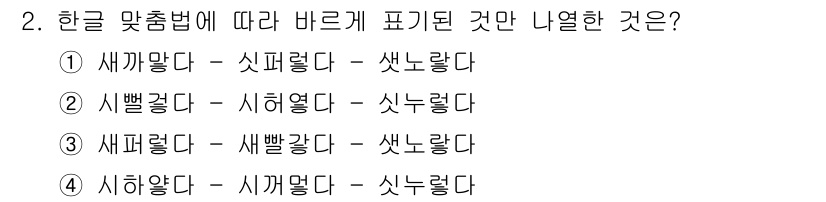 2. 한글 맞춤법에 따라 바르게 표기된 것만 나열한 것은?

① 새까맣다 - 싯퍼렇다 - 샛노랗다

② 시뻘겋다 - 시허옇다 - 싯누렇다

③ 새퍼렇다 - 새빨갛다 - 샛노랗다

④ 시하얗다 - 시꺼멓다 - 싯누렇다